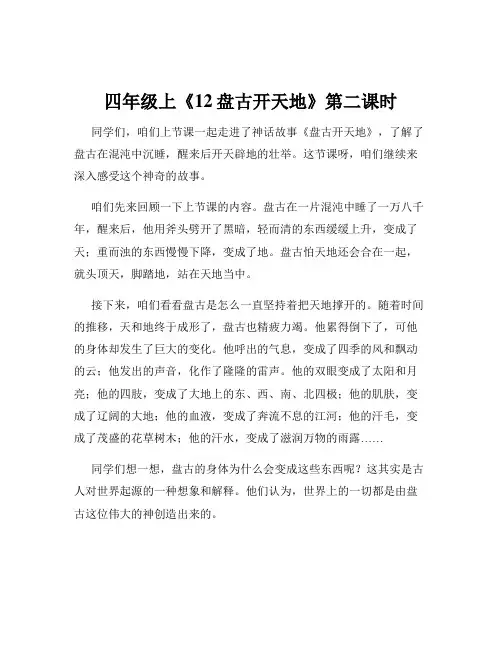 四年级上《12 盘古开天地》第二课时

同学们，咱们上节课一起走进了神话故事《盘古开天地》，了解了盘古在混沌中沉睡，醒来后开天辟地的壮举。这节课呀，咱们继续来深入感受这个神奇的故事。

咱们先来回顾一下上节课的内容。盘古在一片混沌中睡了一万八千年，醒来后，他用斧头劈开了黑暗，轻而清的东西缓缓上升，变成了天；重而浊的东西慢慢下降，变成了地。盘古怕天地还会合在一起，就头顶天，脚踏地，站在天地当中。

接下来，咱们看看盘古是怎么一直坚持着把天地撑开的。随着时间的推移，天和地终于成形了，盘古也精疲力竭。他累得倒下了，可他的身体却发生了巨大的变化。他呼出的气息，变成了四季的风和飘动的云；他发出的声音，化作了隆隆的雷声。他的双眼变成了太阳和月亮；他的四肢，变成了大地上的东、西、南、北四极；他的肌肤，变成了辽阔的大地；他的血液，变成了奔流不息的江河；他的汗毛，变成了茂盛的花草树木；他的汗水，变成了滋润万物的雨露……

同学们想一想，盘古的身体为什么会变成这些东西呢？这其实是古人对世界起源的一种想象和解释。他们认为，世界上的一切都是由盘古这位伟大的神创造出来的。